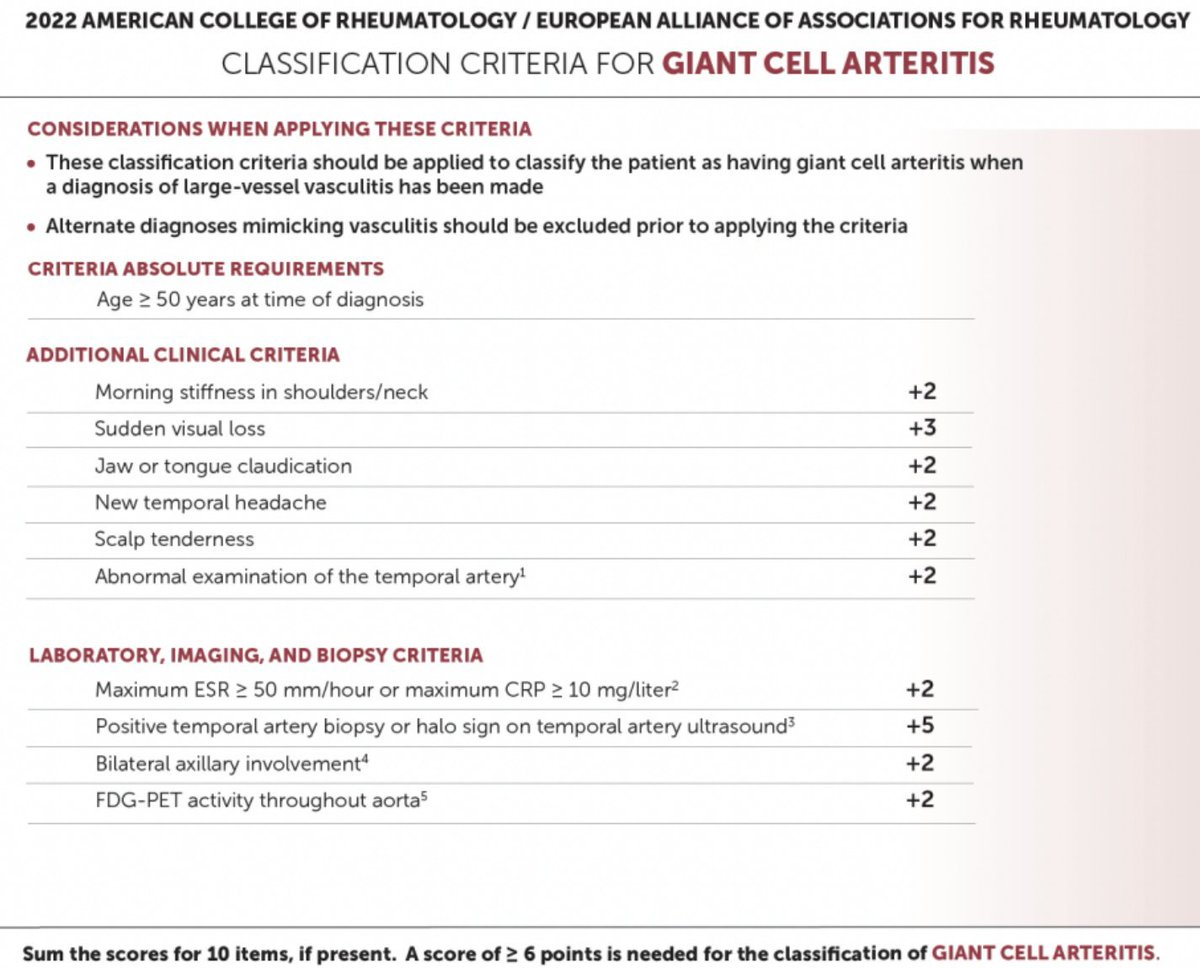 2022 AMERICAN COLLEGE OF RHEUMATOLOGY / EUROPEAN ALLIANCE OF ASSOCIATIONS FOR RHEUMATOLOGY
CLASSIFICATION CRITERIA FOR GIANT CELL ARTERITIS

CONSIDERATIONS WHEN APPLYING THESE CRITERIA

• These classification criteria should be applied to classify the patient as having giant cell arteritis when a diagnosis of large-vessel vasculitis has been made

• Alternate diagnoses mimicking vasculitis should be excluded prior to applying the criteria

CRITERIA ABSOLUTE REQUIREMENTS

Age ≥ 50 years at time of diagnosis

ADDITIONAL CLINICAL CRITERIA

| | |
|---|---|
| Morning stiffness in shoulders/neck | +2 |
| Sudden visual loss | +3 |
| Jaw or tongue claudication | +2 |
| New temporal headache | +2 |
| Scalp tenderness | +2 |
| Abnormal examination of the temporal artery$^1$ | +2 |

LABORATORY, IMAGING, AND BIOPSY CRITERIA

| | |
|---|---|
| Maximum ESR ≥ 50 mm/hour or maximum CRP ≥ 10 mg/liter$^2$ | +2 |
| Positive temporal artery biopsy or halo sign on temporal artery ultrasound$^3$ | +5 |
| Bilateral axillary involvement$^4$ | +2 |
| FDG-PET activity throughout aorta$^5$ | +2 |

Sum the scores for 10 items, if present. A score of ≥ 6 points is needed for the classification of GIANT CELL ARTERITIS.